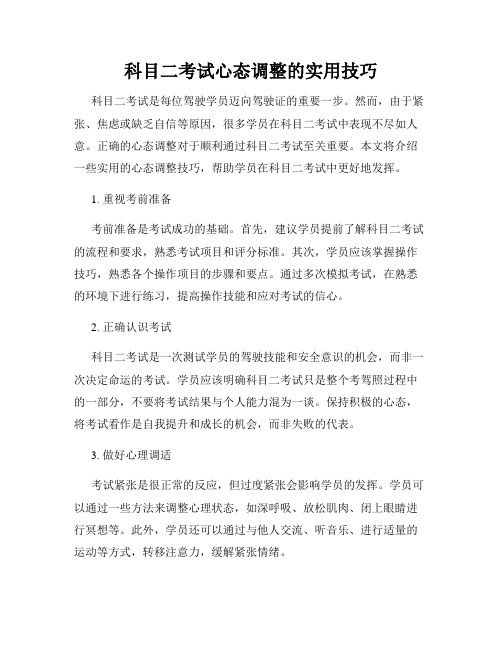 科目二考试心态调整的实用技巧

科目二考试是每位驾驶学员迈向驾驶证的重要一步。然而，由于紧张、焦虑或缺乏自信等原因，很多学员在科目二考试中表现不尽如人意。正确的心态调整对于顺利通过科目二考试至关重要。本文将介绍一些实用的心态调整技巧，帮助学员在科目二考试中更好地发挥。

1. 重视考前准备

考前准备是考试成功的基础。首先，建议学员提前了解科目二考试的流程和要求，熟悉考试项目和评分标准。其次，学员应该掌握操作技巧，熟悉各个操作项目的步骤和要点。通过多次模拟考试，在熟悉的环境下进行练习，提高操作技能和应对考试的信心。

2. 正确认识考试

科目二考试是一次测试学员的驾驶技能和安全意识的机会，而非一次决定命运的考试。学员应该明确科目二考试只是整个考驾照过程中的一部分，不要将考试结果与个人能力混为一谈。保持积极的心态，将考试看作是自我提升和成长的机会，而非失败的代表。

3. 做好心理调适

考试紧张是很正常的反应，但过度紧张会影响学员的发挥。学员可以通过一些方法来调整心理状态，如深呼吸、放松肌肉、闭上眼睛进行冥想等。此外，学员还可以通过与他人交流、听音乐、进行适量的运动等方式，转移注意力，缓解紧张情绪。